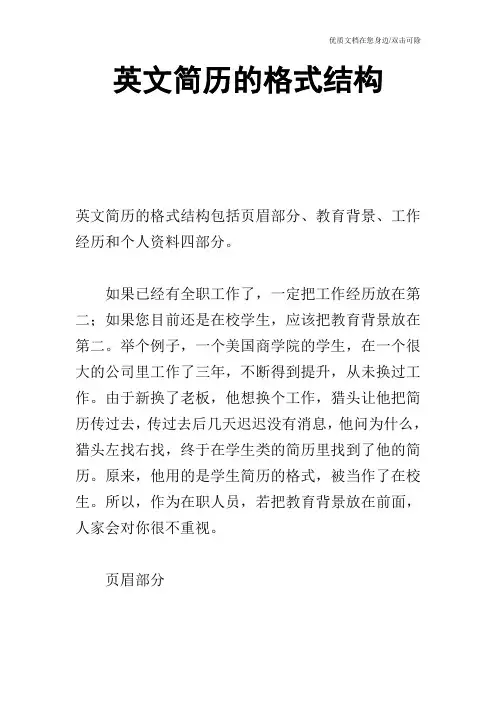 优质文档在您身边/双击可除

英文简历的格式结构

英文简历的格式结构包括页眉部分、教育背景、工作经历和个人资料四部分。

如果已经有全职工作了，一定把工作经历放在第二；如果您目前还是在校学生，应该把教育背景放在第二。举个例子，一个美国商学院的学生，在一个很大的公司里工作了三年，不断得到提升，从未换过工作。由于新换了老板，他想换个工作，猎头让他把简历传过去，传过去后几天迟迟没有消息，他问为什么，猎头左找右找，终于在学生类的简历里找到了他的简历。原来，他用的是学生简历的格式，被当作了在校生。所以，作为在职人员，若把教育背景放在前面，人家会对你很不重视。

页眉部分